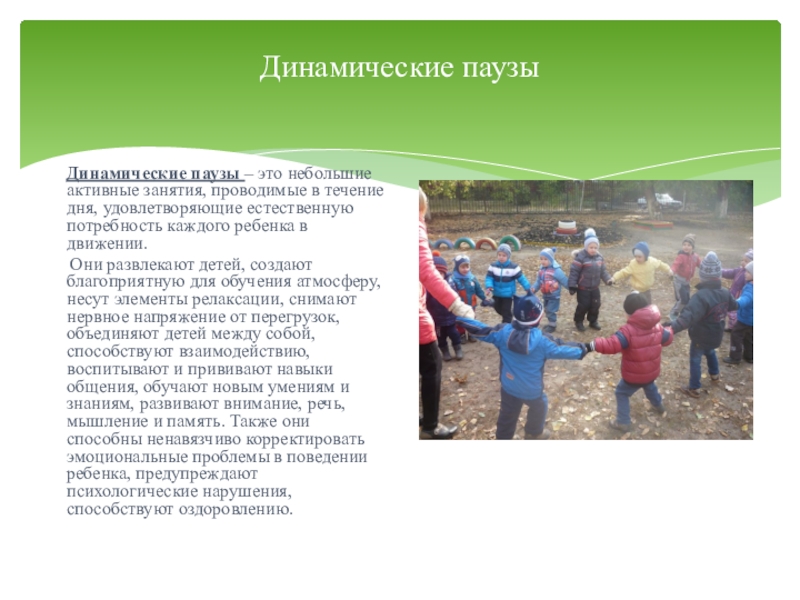 Динамические паузы

Динамические паузы – это небольшие активные занятия, проводимые в течение дня, удовлетворяющие естественную потребность каждого ребенка в движении.

Они развлекают детей, создают благоприятную для обучения атмосферу, несут элементы релаксации, снимают нервное напряжение от перегрузок, объединяют детей между собой, способствуют взаимодействию, воспитывают и прививают навыки общения, обучают новым умениям и знаниям, развивают внимание, речь, мышление и память. Также они способны ненавязчиво корректировать эмоциональные проблемы в поведении ребенка, предупреждают психологические нарушения, способствуют оздоровлению.